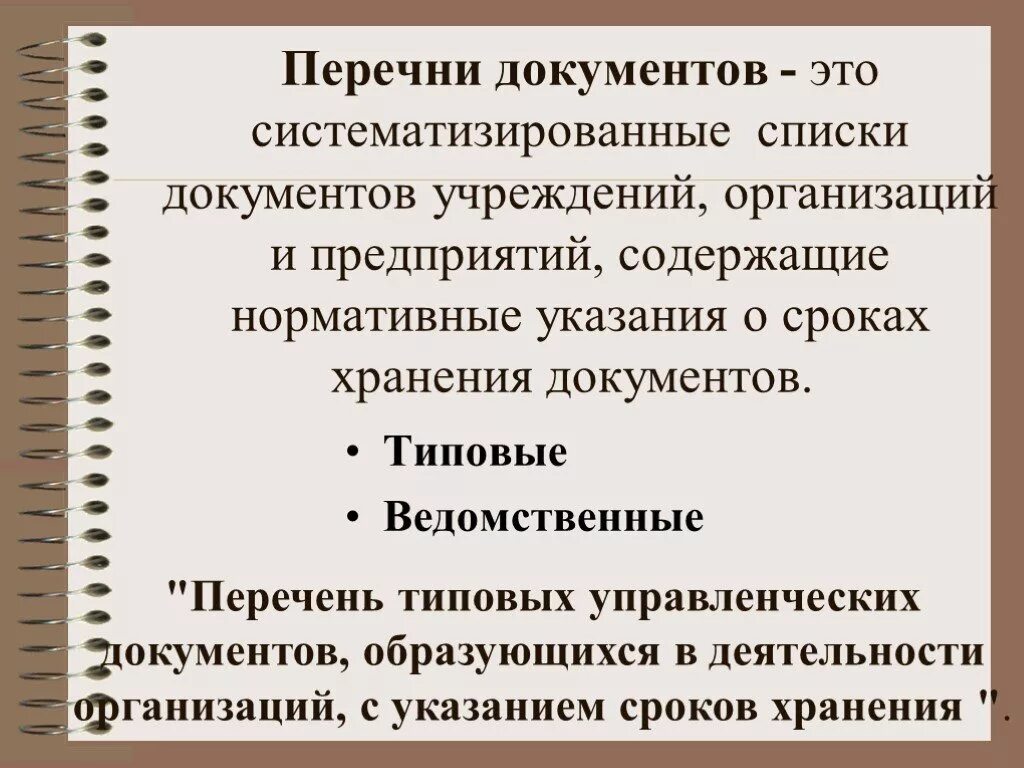 Перечни документов - это систематизированные списки документов учреждений, организаций и предприятий, содержащие нормативные указания о сроках хранения документов.

• Типовые
• Ведомственные

"Перечень типовых управленческих документов, образующихся в деятельности организаций, с указанием сроков хранения ".